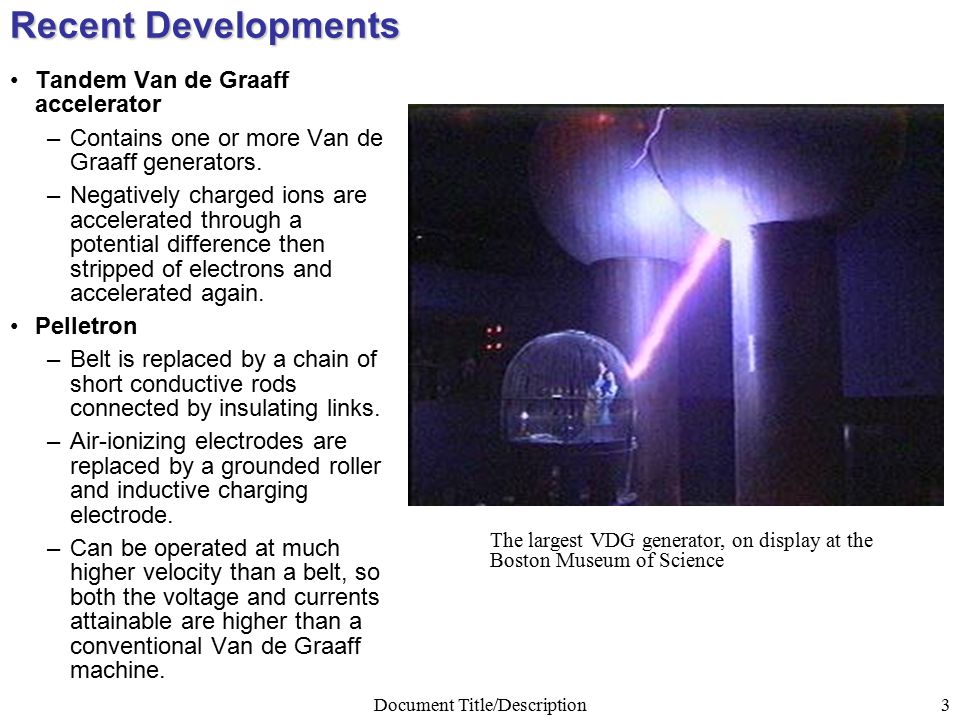 Recent Developments

• Tandem Van de Graaff accelerator
– Contains one or more Van de Graaff generators.
– Negatively charged ions are accelerated through a potential difference then stripped of electrons and accelerated again.

• Pelletron
– Belt is replaced by a chain of short conductive rods connected by insulating links.
– Air-ionizing electrodes are replaced by a grounded roller and inductive charging electrode.
– Can be operated at much higher velocity than a belt, so both the voltage and currents attainable are higher than a conventional Van de Graaff machine.

The largest VDG generator, on display at the Boston Museum of Science

Document Title/Description

3